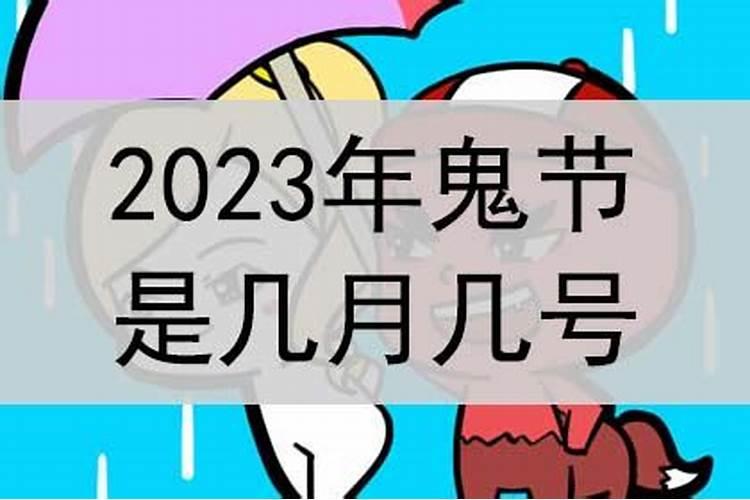 2023年鬼节
是几月几号